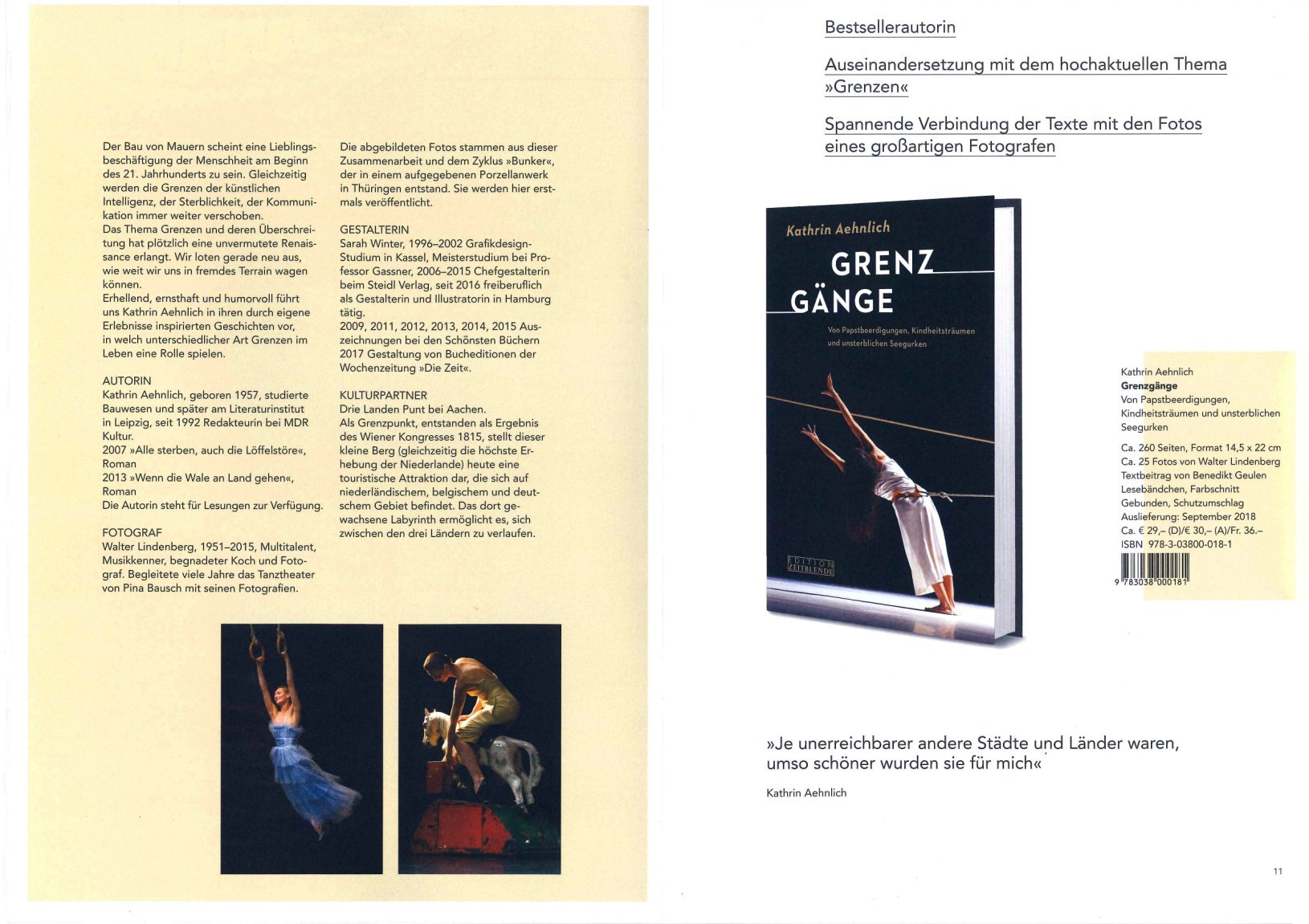 Der Bau von Mauern scheint eine Lieblingsbeschäftigung der Menschheit am Beginn des 21. Jahrhunderts zu sein. Gleichzeitig werden die Grenzen der künstlichen Intelligenz, der Sterblichkeit, der Kommunikation immer weiter verschoben.
Das Thema Grenzen und deren Überschreitung hat plötzlich eine unvermutete Renaissance erlangt. Wir loten gerade neu aus, wie weit wir uns in fremdes Terrain wagen können.
Erhellend, ernsthaft und humorvoll führt uns Kathrin Aehnlich in ihren durch eigene Erlebnisse inspirierten Geschichten vor, in welch unterschiedlicher Art Grenzen im Leben eine Rolle spielen.

AUTORIN
Kathrin Aehnlich, geboren 1957, studierte Bauwesen und später am Literaturinstitut in Leipzig, seit 1992 Redakteurin bei MDR Kultur.
2007 »Alle sterben, auch die Löffelstöre«, Roman
2013 »Wenn die Wale an Land gehen«, Roman
Die Autorin steht für Lesungen zur Verfügung.

FOTOGRAF
Walter Lindenberg, 1951–2015, Multitalent, Musikkenner, begnadeter Koch und Fotograf. Begleitete viele Jahre das Tanztheater von Pina Bausch mit seinen Fotografien.

Die abgebildeten Fotos stammen aus dieser Zusammenarbeit und dem Zyklus »Bunker«, der in einem aufgegebenen Porzellanwerk in Thüringen entstand. Sie werden hier erstmals veröffentlicht.

GESTALTERIN
Sarah Winter, 1996–2002 Grafikdesign-Studium in Kassel, Meisterstudium bei Professor Gassner, 2006–2015 Chefgestalterin beim Steidl Verlag, seit 2016 freiberuflich als Gestalterin und Illustratorin in Hamburg tätig.
2009, 2011, 2012, 2013, 2014, 2015 Auszeichnungen bei den Schönsten Büchern 2017 Gestaltung von Bucheditionen der Wochenzeitung »Die Zeit«.

KULTURPARTNER
Drie Landen Punt bei Aachen.
Als Grenzpunkt, entstanden als Ergebnis des Wiener Kongresses 1815, stellt dieser kleine Berg (gleichzeitig die höchste Erhebung der Niederlande) heute eine touristische Attraktion dar, die sich auf niederländischem, belgischem und deutschem Gebiet befindet. Das dort gewachsene Labyrinth ermöglicht es, sich zwischen den drei Ländern zu verlaufen.

Bestsellerautorin

Auseinandersetzung mit dem hochaktuellen Thema »Grenzen«

Spannende Verbindung der Texte mit den Fotos eines großartigen Fotografen

Kathrin Aehnlich
GRENZ
GÄNGE
Von Papstbeerdigungen, Kindheitsträumen und unsterblichen Seegurken
EDITION ZEITBLENDE

Kathrin Aehnlich
Grenzgänge
Von Papstbeerdigungen, Kindheitsträumen und unsterblichen Seegurken
Ca. 260 Seiten, Format 14,5 x 22 cm
Ca. 25 Fotos von Walter Lindenberg
Textbeitrag von Benedikt Geulen
Lesebändchen, Farbschnitt
Gebunden, Schutzumschlag
Auslieferung: September 2018
Ca. € 29,– (D)/€ 30,– (A)/Fr. 36.–
ISBN 978-3-03800-018-1
9 783038 000181

»Je unerreichbarer andere Städte und Länder waren, umso schöner wurden sie für mich«

Kathrin Aehnlich

11